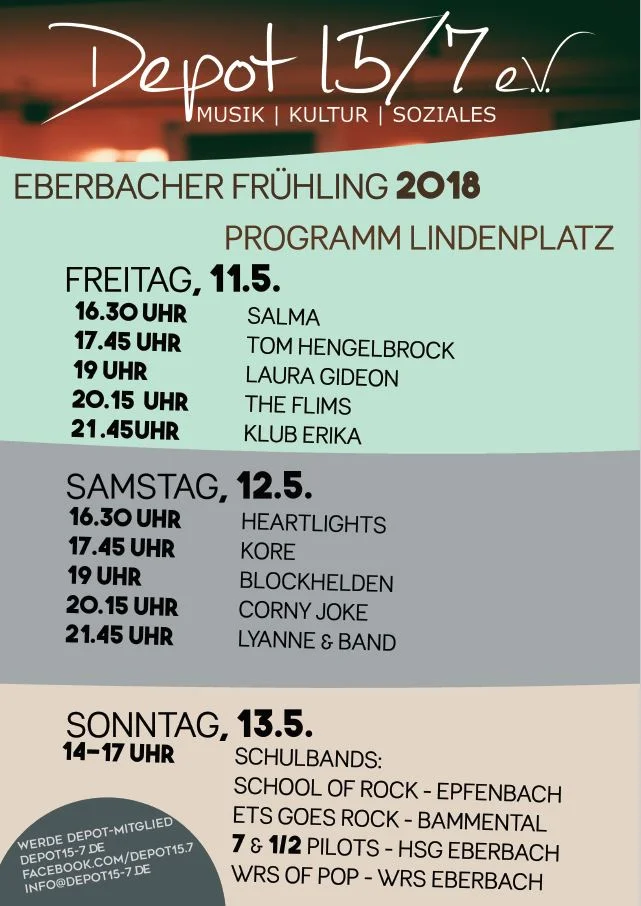 Depot 15/7 e.V.
MUSIK | KULTUR | SOZIALES

EBERBACHER FRÜHLING 2018

PROGRAMM LINDENPLATZ

FREITAG, 11.5.

| | |
|---|---|
| 16.30 UHR | SALMA |
| 17.45 UHR | TOM HENGELBROCK |
| 19 UHR | LAURA GIDEON |
| 20.15 UHR | THE FLIMS |
| 21.45UHR | KLUB ERIKA |

SAMSTAG, 12.5.

| | |
|---|---|
| 16.30 UHR | HEARTLIGHTS |
| 17.45 UHR | KORE |
| 19 UHR | BLOCKHELDEN |
| 20.15 UHR | CORNY JOKE |
| 21.45 UHR | LYANNE & BAND |

SONNTAG, 13.5.

14-17 UHR SCHULBANDS:
SCHOOL OF ROCK - EPFENBACH
ETS GOES ROCK - BAMMENTAL
7 & 1/2 PILOTS - HSG EBERBACH
WRS OF POP - WRS EBERBACH

WERDE DEPOT-MITGLIED
DEPOT15-7.DE
FACEBOOK.COM/DEPOT15.7
INFO@DEPOT15-7.DE